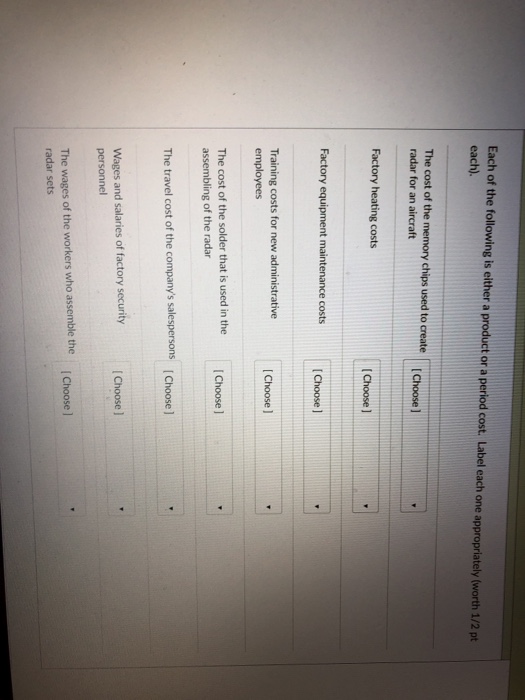 Each of the following is either a product or a period cost. Label each one appropriately (worth 1/2 pt each).

The cost of the memory chips used to create radar for an aircraft [ Choose ]

Factory heating costs [ Choose ]

Factory equipment maintenance costs [ Choose ]

Training costs for new administrative employees [ Choose ]

The cost of the solder that is used in the assembling of the radar [ Choose ]

The travel cost of the company's salespersons [ Choose ]

Wages and salaries of factory security personnel [ Choose ]

The wages of the workers who assemble the radar sets [ Choose ]